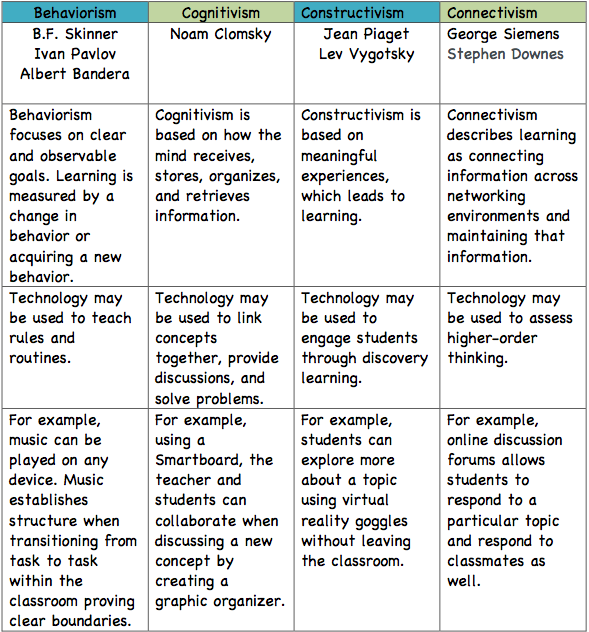 | Behaviorism | Cognitivism | Constructivism | Connectivism |
|---|---|---|---|
| B.F. Skinner Ivan Pavlov Albert Bandera | Noam Clomsky | Jean Piaget Lev Vygotsky | George Siemens Stephen Downes |
| Behaviorism focuses on clear and observable goals. Learning is measured by a change in behavior or acquiring a new behavior. | Cognitivism is based on how the mind receives, stores, organizes, and retrieves information. | Constructivism is based on meaningful experiences, which leads to learning. | Connectivism describes learning as connecting information across networking environments and maintaining that information. |
| Technology may be used to teach rules and routines. | Technology may be used to link concepts together, provide discussions, and solve problems. | Technology may be used to engage students through discovery learning. | Technology may be used to assess higher-order thinking. |
| For example, music can be played on any device. Music establishes structure when transitioning from task to task within the classroom proving clear boundaries. | For example, using a Smartboard, the teacher and students can collaborate when discussing a new concept by creating a graphic organizer. | For example, students can explore more about a topic using virtual reality goggles without leaving the classroom. | For example, online discussion forums allows students to respond to a particular topic and respond to classmates as well. |